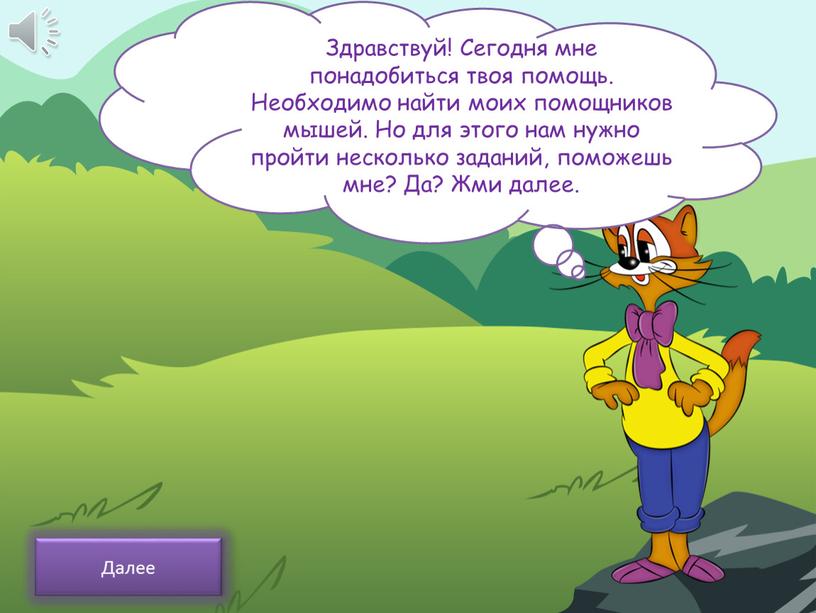 Здравствуй! Сегодня мне понадобиться твоя помощь. Необходимо найти моих помощников мышей. Но для этого нам нужно пройти несколько заданий, поможешь мне? Да? Жми далее.

Далее